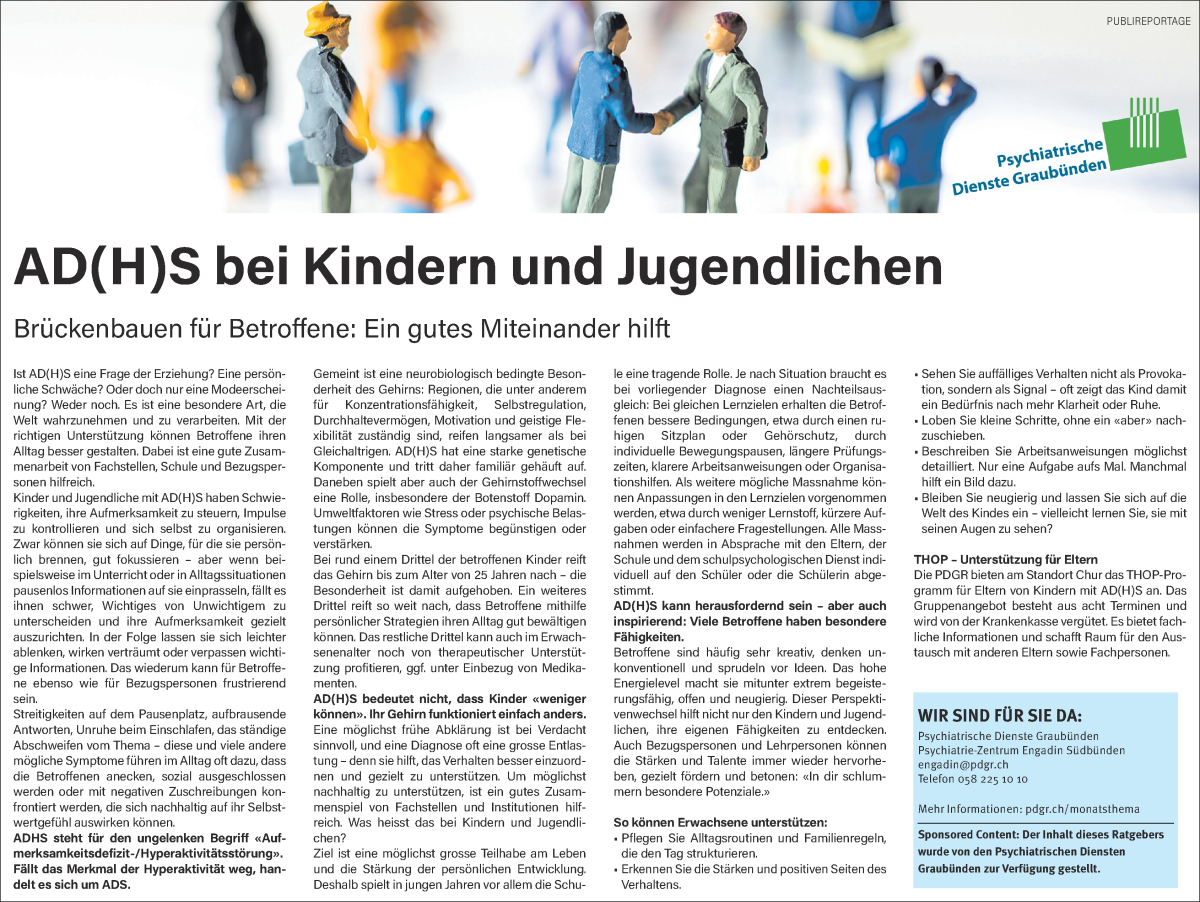 PUBLIREPORTAGE

Psychiatrische Dienste Graubünden

AD(H)S bei Kindern und Jugendlichen

Brückenbauen für Betroffene: Ein gutes Miteinander hilft

Ist AD(H)S eine Frage der Erziehung? Eine persönliche Schwäche? Oder doch nur eine Modeerscheinung? Weder noch. Es ist eine besondere Art, die Welt wahrzunehmen und zu verarbeiten. Mit der richtigen Unterstützung können Betroffene ihren Alltag besser gestalten. Dabei ist eine gute Zusammenarbeit von Fachstellen, Schule und Bezugspersonen hilfreich.

Kinder und Jugendliche mit AD(H)S haben Schwierigkeiten, ihre Aufmerksamkeit zu steuern, Impulse zu kontrollieren und sich selbst zu organisieren. Zwar können sie sich auf Dinge, für die sie persönlich brennen, gut fokussieren – aber wenn beispielsweise im Unterricht oder in Alltagssituationen pausenlos Informationen auf sie einprasseln, fällt es ihnen schwer, Wichtiges von Unwichtigem zu unterscheiden und ihre Aufmerksamkeit gezielt auszurichten. In der Folge lassen sie sich leichter ablenken, wirken verträumt oder verpassen wichtige Informationen. Das wiederum kann für Betroffene ebenso wie für Bezugspersonen frustrierend sein.

Streitigkeiten auf dem Pausenplatz, aufbrausende Antworten, Unruhe beim Einschlafen, das ständige Abschweifen vom Thema – diese und viele andere mögliche Symptome führen im Alltag oft dazu, dass die Betroffenen anecken, sozial ausgeschlossen werden oder mit negativen Zuschreibungen konfrontiert werden, die sich nachhaltig auf ihr Selbstwertgefühl auswirken können.

ADHS steht für den ungelenken Begriff «Aufmerksamkeitsdefizit-/Hyperaktivitätsstörung». Fällt das Merkmal der Hyperaktivität weg, handelt es sich um ADS.

Gemeint ist eine neurobiologisch bedingte Besonderheit des Gehirns: Regionen, die unter anderem für Konzentrationsfähigkeit, Selbstregulation, Durchhaltevermögen, Motivation und geistige Flexibilität zuständig sind, reifen langsamer als bei Gleichaltrigen. AD(H)S hat eine starke genetische Komponente und tritt daher familiär gehäuft auf. Daneben spielt aber auch der Gehirnstoffwechsel eine Rolle, insbesondere der Botenstoff Dopamin. Umweltfaktoren wie Stress oder psychische Belastungen können die Symptome begünstigen oder verstärken.

Bei rund einem Drittel der betroffenen Kinder reift das Gehirn bis zum Alter von 25 Jahren nach – die Besonderheit ist damit aufgehoben. Ein weiteres Drittel reift so weit nach, dass Betroffene mithilfe persönlicher Strategien ihren Alltag gut bewältigen können. Das restliche Drittel kann auch im Erwachsenenalter noch von therapeutischer Unterstützung profitieren, ggf. unter Einbezug von Medikamenten.

AD(H)S bedeutet nicht, dass Kinder «weniger können». Ihr Gehirn funktioniert einfach anders.

Eine möglichst frühe Abklärung ist bei Verdacht sinnvoll, und eine Diagnose oft eine grosse Entlastung – denn sie hilft, das Verhalten besser einzuordnen und gezielt zu unterstützen. Um möglichst nachhaltig zu unterstützen, ist ein gutes Zusammenspiel von Fachstellen und Institutionen hilfreich. Was heisst das bei Kindern und Jugendlichen?

Ziel ist eine möglichst grosse Teilhabe am Leben und die Stärkung der persönlichen Entwicklung. Deshalb spielt in jungen Jahren vor allem die Schule eine tragende Rolle. Je nach Situation braucht es bei vorliegender Diagnose einen Nachteilsausgleich: Bei gleichen Lernzielen erhalten die Betroffenen bessere Bedingungen, etwa durch einen ruhigen Sitzplan oder Gehörschutz, durch individuelle Bewegungspausen, längere Prüfungszeiten, klarere Arbeitsanweisungen oder Organisationshilfen. Als weitere mögliche Massnahme können Anpassungen in den Lernzielen vorgenommen werden, etwa durch weniger Lernstoff, kürzere Aufgaben oder einfachere Fragestellungen. Alle Massnahmen werden in Absprache mit den Eltern, der Schule und dem schulpsychologischen Dienst individuell auf den Schüler oder die Schülerin abgestimmt.

AD(H)S kann herausfordernd sein – aber auch inspirierend: Viele Betroffene haben besondere Fähigkeiten.

Betroffene sind häufig sehr kreativ, denken unkonventionell und sprudeln vor Ideen. Das hohe Energielevel macht sie mitunter extrem begeisterungsfähig, offen und neugierig. Dieser Perspektivenwechsel hilft nicht nur den Kindern und Jugendlichen, ihre eigenen Fähigkeiten zu entdecken. Auch Bezugspersonen und Lehrpersonen können die Stärken und Talente immer wieder hervorheben, gezielt fördern und betonen: «In dir schlummern besondere Potenziale.»

So können Erwachsene unterstützen:
• Pflegen Sie Alltagsroutinen und Familienregeln, die den Tag strukturieren.
• Erkennen Sie die Stärken und positiven Seiten des Verhaltens.
• Sehen Sie auffälliges Verhalten nicht als Provokation, sondern als Signal – oft zeigt das Kind damit ein Bedürfnis nach mehr Klarheit oder Ruhe.
• Loben Sie kleine Schritte, ohne ein «aber» nachzuschieben.
• Beschreiben Sie Arbeitsanweisungen möglichst detailliert. Nur eine Aufgabe aufs Mal. Manchmal hilft ein Bild dazu.
• Bleiben Sie neugierig und lassen Sie sich auf die Welt des Kindes ein – vielleicht lernen Sie, sie mit seinen Augen zu sehen?

THOP – Unterstützung für Eltern
Die PDGR bieten am Standort Chur das THOP-Programm für Eltern von Kindern mit AD(H)S an. Das Gruppenangebot besteht aus acht Terminen und wird von der Krankenkasse vergütet. Es bietet fachliche Informationen und schafft Raum für den Austausch mit anderen Eltern sowie Fachpersonen.

WIR SIND FÜR SIE DA:
Psychiatrische Dienste Graubünden
Psychiatrie-Zentrum Engadin Südbünden
engadin@pdgr.ch
Telefon 058 225 10 10

Mehr Informationen: pdgr.ch/monatsthema

Sponsored Content: Der Inhalt dieses Ratgebers wurde von den Psychiatrischen Diensten Graubünden zur Verfügung gestellt.